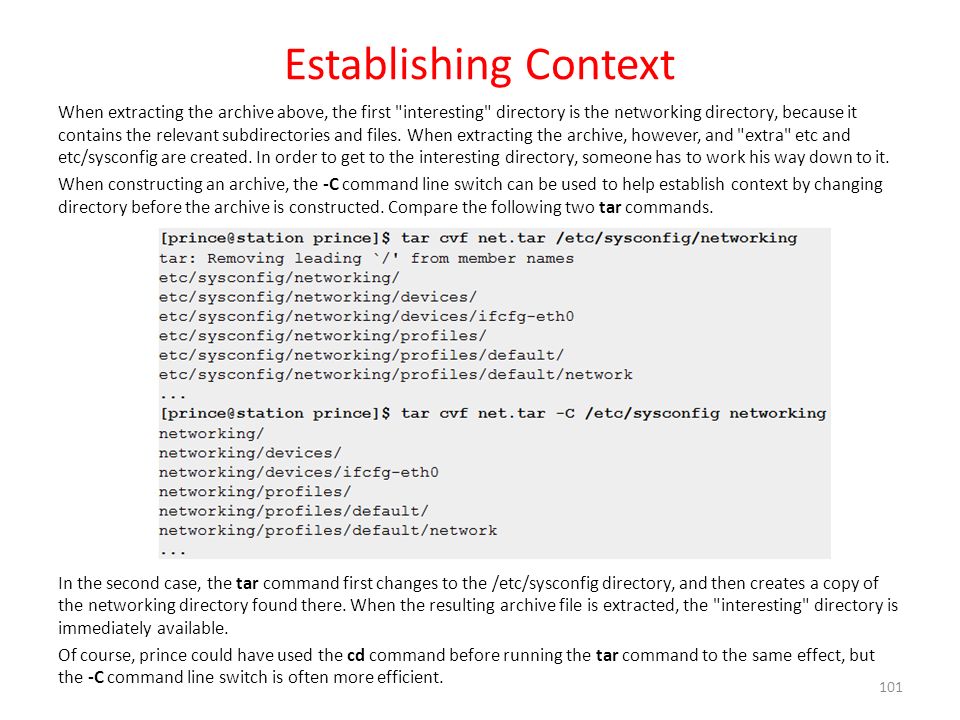 Establishing Context

When extracting the archive above, the first "interesting" directory is the networking directory, because it contains the relevant subdirectories and files. When extracting the archive, however, and "extra" etc and etc/sysconfig are created. In order to get to the interesting directory, someone has to work his way down to it.

When constructing an archive, the -C command line switch can be used to help establish context by changing directory before the archive is constructed. Compare the following two tar commands.

[prince@station prince]$ tar cvf net.tar /etc/sysconfig/networking
tar: Removing leading `/' from member names
etc/sysconfig/networking/
etc/sysconfig/networking/devices/
etc/sysconfig/networking/devices/ifcfg-eth0
etc/sysconfig/networking/profiles/
etc/sysconfig/networking/profiles/default/
etc/sysconfig/networking/profiles/default/network
...
[prince@station prince]$ tar cvf net.tar -C /etc/sysconfig networking
networking/
networking/devices/
networking/devices/ifcfg-eth0
networking/profiles/
networking/profiles/default/
networking/profiles/default/network
...

In the second case, the tar command first changes to the /etc/sysconfig directory, and then creates a copy of the networking directory found there. When the resulting archive file is extracted, the "interesting" directory is immediately available.

Of course, prince could have used the cd command before running the tar command to the same effect, but the -C command line switch is often more efficient.

101